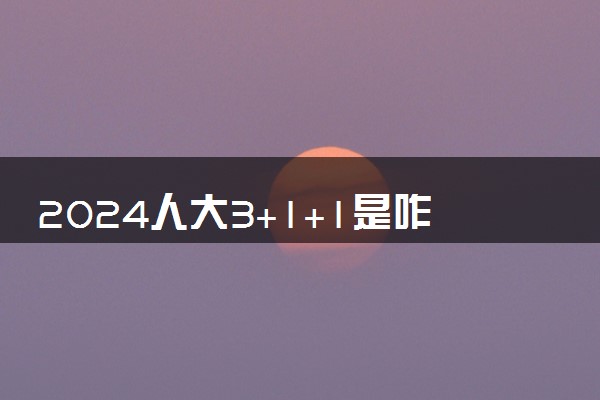 2024人大3+1+1是咋